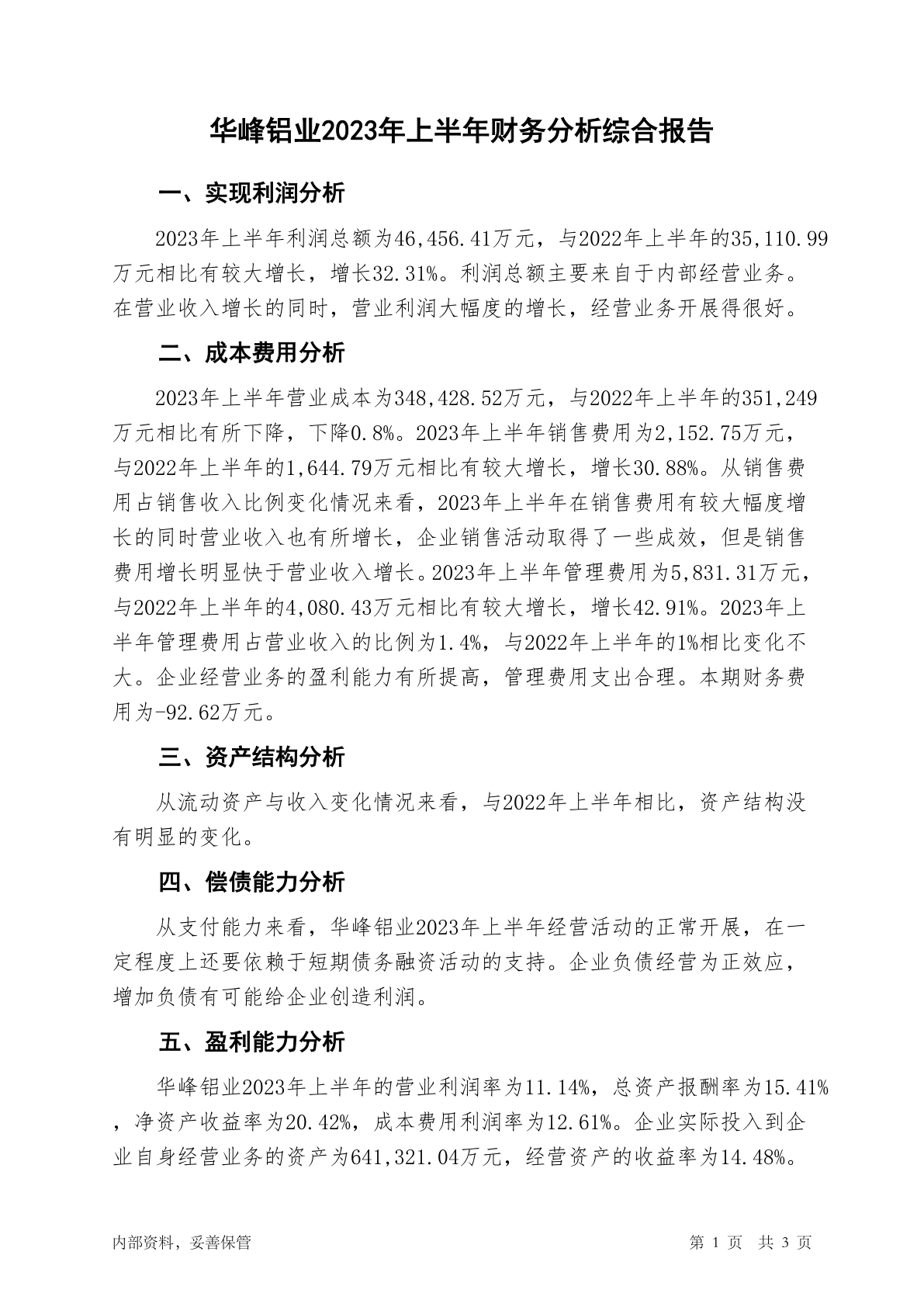 华峰铝业2023年上半年财务分析综合报告

一、实现利润分析

2023年上半年利润总额为46,456.41万元，与2022年上半年的35,110.99万元相比有较大增长，增长32.31%。利润总额主要来自于内部经营业务。在营业收入增长的同时，营业利润大幅度的增长，经营业务开展得很好。

二、成本费用分析

2023年上半年营业成本为348,428.52万元，与2022年上半年的351,249万元相比有所下降，下降0.8%。2023年上半年销售费用为2,152.75万元，与2022年上半年的1,644.79万元相比有较大增长，增长30.88%。从销售费用占销售收入比例变化情况来看，2023年上半年在销售费用有较大幅度增长的同时营业收入也有所增长，企业销售活动取得了一些成效，但是销售费用增长明显快于营业收入增长。2023年上半年管理费用为5,831.31万元，与2022年上半年的4,080.43万元相比有较大增长，增长42.91%。2023年上半年管理费用占营业收入的比例为1.4%，与2022年上半年的1%相比变化不大。企业经营业务的盈利能力有所提高，管理费用支出合理。本期财务费用为-92.62万元。

三、资产结构分析

从流动资产与收入变化情况来看，与2022年上半年相比，资产结构没有明显的变化。

四、偿债能力分析

从支付能力来看，华峰铝业2023年上半年经营活动的正常开展，在一定程度上还要依赖于短期债务融资活动的支持。企业负债经营为正效应，增加负债有可能给企业创造利润。

五、盈利能力分析

华峰铝业2023年上半年的营业利润率为11.14%，总资产报酬率为15.41%，净资产收益率为20.42%，成本费用利润率为12.61%。企业实际投入到企业自身经营业务的资产为641,321.04万元，经营资产的收益率为14.48%。

内部资料，妥善保管

第 1 页 共 3 页